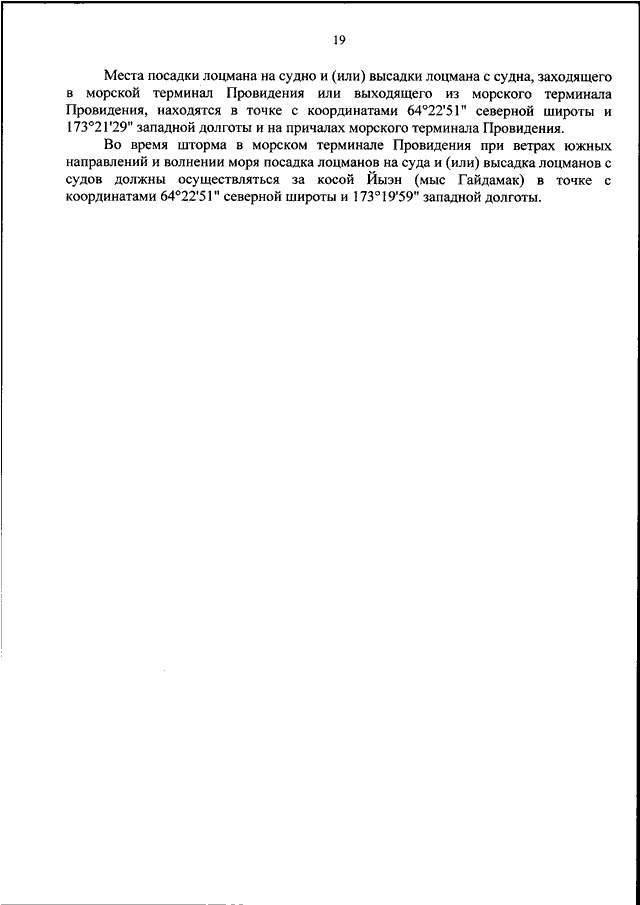 19

Места посадки лоцмана на судно и (или) высадки лоцмана с судна, заходящего в морской терминал Провидения или выходящего из морского терминала Провидения, находятся в точке с координатами 64°22'51" северной широты и 173°21'29" западной долготы и на причалах морского терминала Провидения.

Во время шторма в морском терминале Провидения при ветрах южных направлений и волнении моря посадка лоцманов на суда и (или) высадка лоцманов с судов должны осуществляться за косой Йыэн (мыс Гайдамак) в точке с координатами 64°22'51" северной широты и 173°19'59" западной долготы.